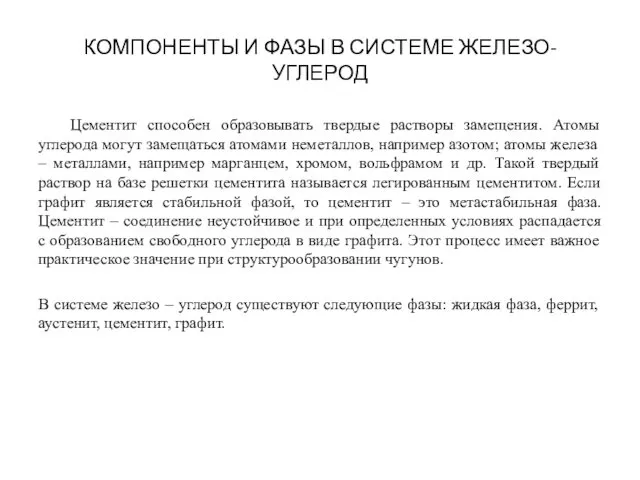 КОМПОНЕНТЫ И ФАЗЫ В СИСТЕМЕ ЖЕЛЕЗО-УГЛЕРОД

Цементит способен образовывать твердые растворы замещения. Атомы углерода могут замещаться атомами неметаллов, например азотом; атомы железа – металлами, например марганцем, хромом, вольфрамом и др. Такой твердый раствор на базе решетки цементита называется легированным цементитом. Если графит является стабильной фазой, то цементит – это метастабильная фаза. Цементит – соединение неустойчивое и при определенных условиях распадается с образованием свободного углерода в виде графита. Этот процесс имеет важное практическое значение при структурообразовании чугунов.

В системе железо – углерод существуют следующие фазы: жидкая фаза, феррит, аустенит, цементит, графит.